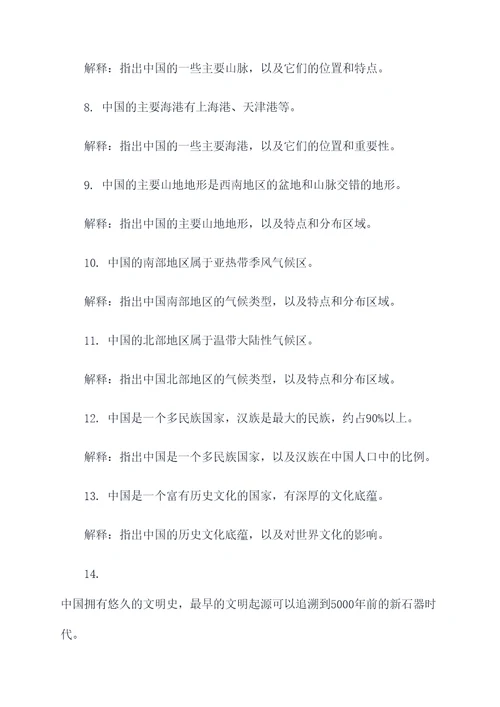 解释：指出中国的一些主要山脉，以及它们的位置和特点。

8. 中国的主要海港有上海港、天津港等。

解释：指出中国的一些主要海港，以及它们的位置和重要性。

9. 中国的主要山地地形是西南地区的盆地和山脉交错的地形。

解释：指出中国的主要山地地形，以及特点和分布区域。

10. 中国的南部地区属于亚热带季风气候区。

解释：指出中国南部地区的气候类型，以及特点和分布区域。

11. 中国的北部地区属于温带大陆性气候区。

解释：指出中国北部地区的气候类型，以及特点和分布区域。

12. 中国是一个多民族国家，汉族是最大的民族，约占90%以上。

解释：指出中国是一个多民族国家，以及汉族在中国人口中的比例。

13. 中国是一个富有历史文化的国家，有深厚的文化底蕴。

解释：指出中国的历史文化底蕴，以及对世界文化的影响。

14.

中国拥有悠久的文明史，最早的文明起源可以追溯到5000年前的新石器时代。